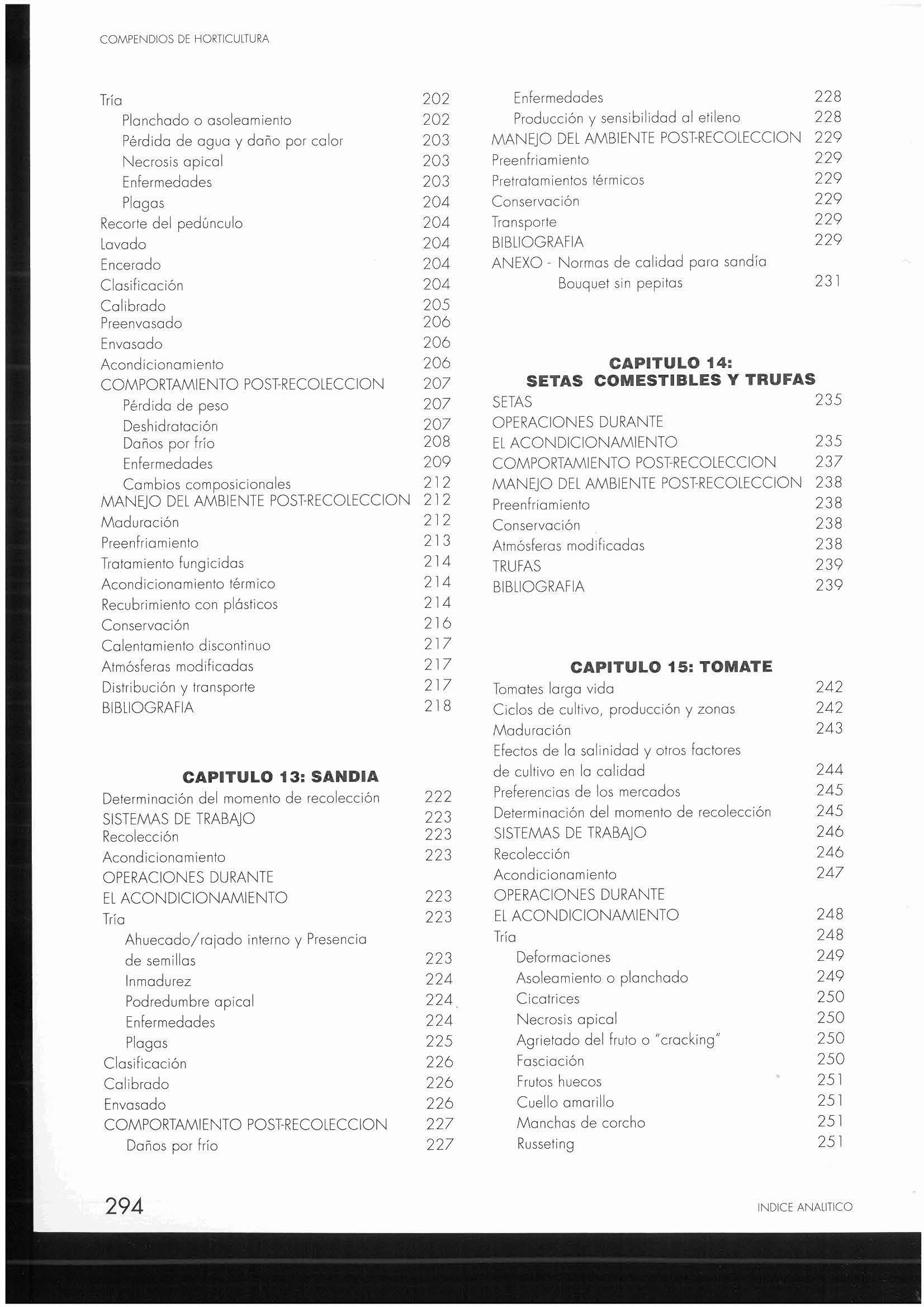 COMPENDIOS DE HORTICULTURA

Tría 202
Planchado o asoleamiento 202
Pérdida de agua y daño por calor 203
Necrosis apical 203
Enfermedades 203
Plagas 204
Recorte del pedúnculo 204
Lavado 204
Encerado 204
Clasificación 204
Calibrado 205
Preenvasado 206
Envasado 206
Acondicionamiento 206
COMPORTAMIENTO POST-RECOLECCION 207
Pérdida de peso 207
Deshidratación 207
Daños por frío 208
Enfermedades 209
Cambios composicionales 212
MANEJO DEL AMBIENTE POST-RECOLECCION 212
Maduración 212
Preenfriamiento 213
Tratamiento fungicidas 214
Acondicionamiento térmico 214
Recubrimiento con plásticos 214
Conservación 216
Calentamiento discontinuo 217
Atmósferas modificadas 217
Distribución y transporte 217
BIBLIOGRAFIA 218

CAPITULO 13: SANDIA

Determinación del momento de recolección 222
SISTEMAS DE TRABAJO 223
Recolección 223
Acondicionamiento 223
OPERACIONES DURANTE EL ACONDICIONAMIENTO 223
Tría 223
Ahuecado/rajado interno y Presencia de semillas 223
Inmadurez 224
Podredumbre apical 224
Enfermedades 224
Plagas 225
Clasificación 226
Calibrado 226
Envasado 226
COMPORTAMIENTO POST-RECOLECCION 227
Daños por frío 227

Enfermedades 228
Producción y sensibilidad al etileno 228
MANEJO DEL AMBIENTE POST-RECOLECCION 229
Preenfriamiento 229
Pretratamientos térmicos 229
Conservación 229
Transporte 229
BIBLIOGRAFIA 229
ANEXO - Normas de calidad para sandía Bouquet sin pepitas 231

CAPITULO 14:
SETAS COMESTIBLES Y TRUFAS

SETAS 235
OPERACIONES DURANTE EL ACONDICIONAMIENTO 235
COMPORTAMIENTO POST-RECOLECCION 237
MANEJO DEL AMBIENTE POST-RECOLECCION 238
Preenfriamiento 238
Conservación 238
Atmósferas modificadas 238
TRUFAS 239
BIBLIOGRAFIA 239

CAPITULO 15: TOMATE

Tomates larga vida 242
Ciclos de cultivo, producción y zonas 242
Maduración 243
Efectos de la salinidad y otros factores de cultivo en la calidad 244
Preferencias de los mercados 245
Determinación del momento de recolección 245
SISTEMAS DE TRABAJO 246
Recolección 246
Acondicionamiento 247
OPERACIONES DURANTE EL ACONDICIONAMIENTO 248
Tría 248
Deformaciones 249
Asoleamiento o planchado 249
Cicatrices 250
Necrosis apical 250
Agrietado del fruto o "cracking" 250
Fasciación 250
Frutos huecos 251
Cuello amarillo 251
Manchas de corcho 251
Russeting 251

294

INDICE ANALITICO